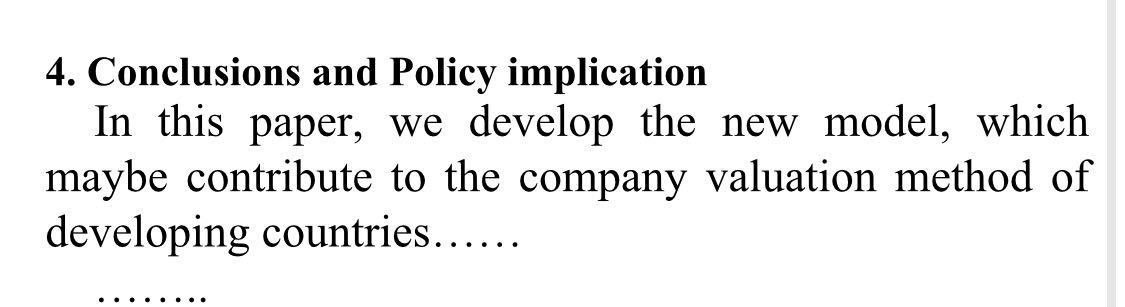 4. Conclusions and Policy implication

In this paper, we develop the new model, which maybe contribute to the company valuation method of developing countries……

……..